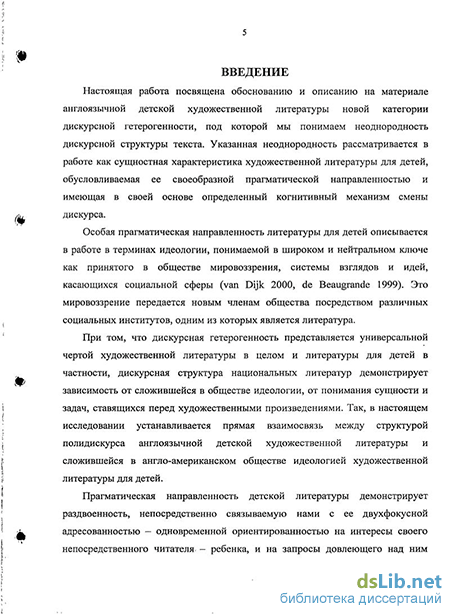 5

ВВЕДЕНИЕ

Настоящая работа посвящена обоснованию и описанию на материале англоязычной детской художественной литературы новой категории дискурсной гетерогенности, под которой мы понимаем неоднородность дискурсной структуры текста. Указанная неоднородность рассматривается в работе как сущностная характеристика художественной литературы для детей, обусловливаемая ее своеобразной прагматической направленностью и имеющая в своей основе определенный когнитивный механизм смены дискурса.

Особая прагматическая направленность литературы для детей описывается в работе в терминах идеологии, понимаемой в широком и нейтральном ключе как принятого в обществе мировоззрения, системы взглядов и идей, касающихся социальной сферы (van Dijk 2000, de Beaugrande 1999). Это мировоззрение передается новым членам общества посредством различных социальных институтов, одним из которых является литература.

При том, что дискурсная гетерогенность представляется универсальной чертой художественной литературы в целом и литературы для детей в частности, дискурсная структура национальных литератур демонстрирует зависимость от сложившейся в обществе идеологии, от понимания сущности и задач, ставящихся перед художественными произведениями. Так, в настоящем исследовании устанавливается прямая взаимосвязь между структурой полидискурса англоязычной детской художественной литературы и сложившейся в англо-американском обществе идеологией художественной литературы для детей.

Прагматическая направленность детской литературы демонстрирует раздвоенность, непосредственно связываемую нами с ее двухфокусной адресованностью – одновременной ориентированностью на интересы своего непосредственного читателя – ребенка, и на запросы довлеющего над ним

dsLib.net
библиотека диссертаций